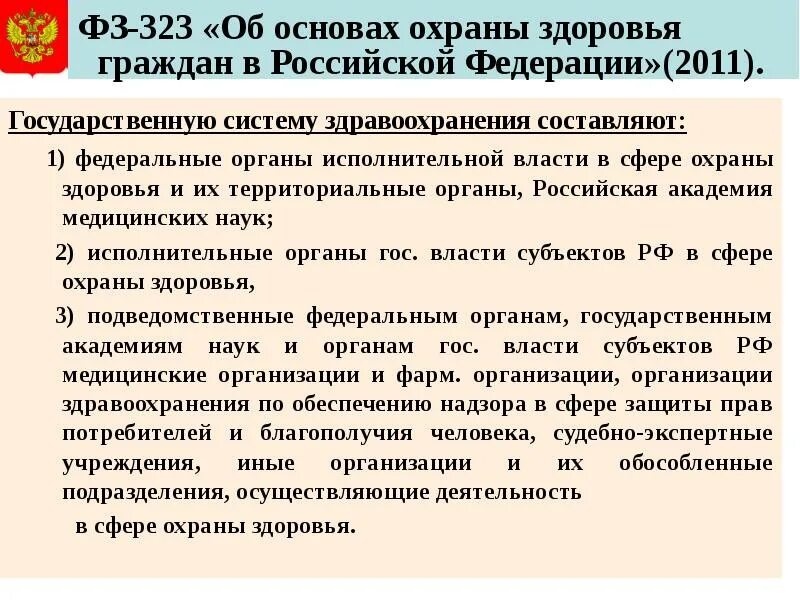 ФЗ-323 «Об основах охраны здоровья граждан в Российской Федерации»(2011).

Государственную систему здравоохранения составляют:

1) федеральные органы исполнительной власти в сфере охраны здоровья и их территориальные органы, Российская академия медицинских наук;

2) исполнительные органы гос. власти субъектов РФ в сфере охраны здоровья,

3) подведомственные федеральным органам, государственным академиям наук и органам гос. власти субъектов РФ медицинские организации и фарм. организации, организации здравоохранения по обеспечению надзора в сфере защиты прав потребителей и благополучия человека, судебно-экспертные учреждения, иные организации и их обособленные подразделения, осуществляющие деятельность

в сфере охраны здоровья.